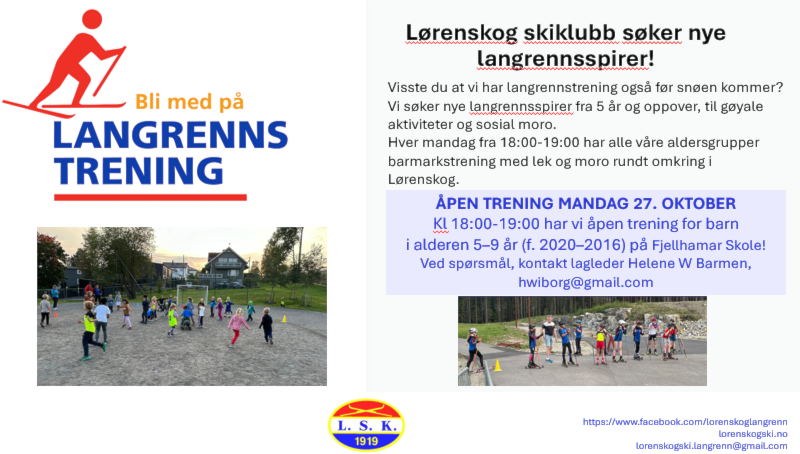 Bli med på
LANGRENNS
TRENING

Lørenskog skiklubb søker nye langrennsspirer!

Visste du at vi har langrennstrening også før snøen kommer? Vi søker nye langrennsspirer fra 5 år og oppover, til gøyale aktiviteter og sosial moro.
Hver mandag fra 18:00-19:00 har alle våre aldersgrupper barmarkstrening med lek og moro rundt omkring i Lørenskog.

ÅPEN TRENING MANDAG 27. OKTOBER
Kl 18:00-19:00 har vi åpen trening for barn i alderen 5–9 år (f. 2020–2016) på Fjellhamar Skole!
Ved spørsmål, kontakt lagleder Helene W Barmen, hwiborg@gmail.com

L. S. K.
1919

https://www.facebook.com/lorenskoglangrenn
lorenskogski.no
lorenskogski.langrenn@gmail.com